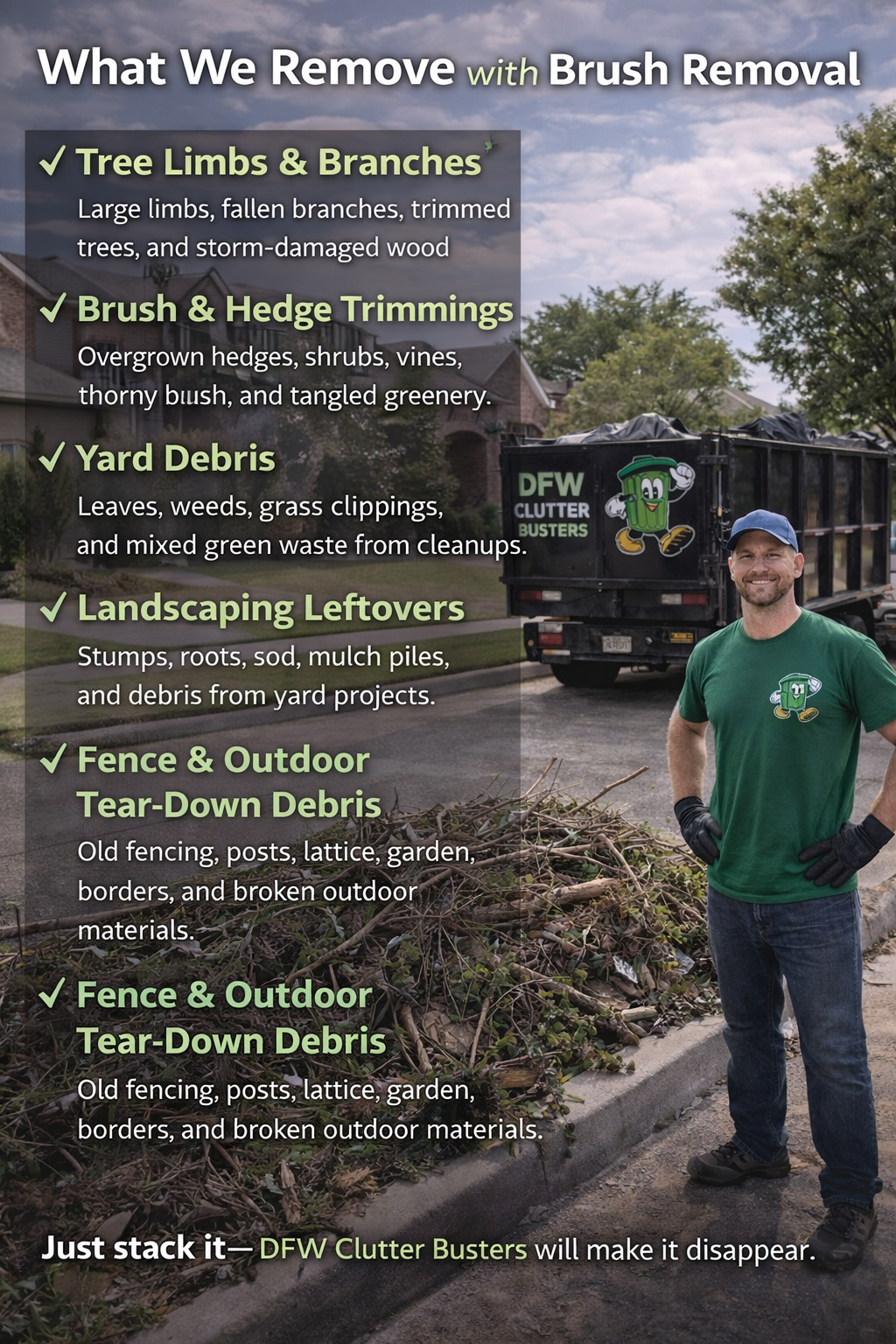 What We Remove with Brush Removal

✓ Tree Limbs & Branches
Large limbs, fallen branches, trimmed trees, and storm-damaged wood

✓ Brush & Hedge Trimmings
Overgrown hedges, shrubs, vines, thorny biush, and tangled greenery.

✓ Yard Debris
Leaves, weeds, grass clippings, and mixed green waste from cleanups.

✓ Landscaping Leftovers
Stumps, roots, sod, mulch piles, and debris from yard projects.

✓ Fence & Outdoor Tear-Down Debris
Old fencing, posts, lattice, garden, borders, and broken outdoor materials.

✓ Fence & Outdoor Tear-Down Debris
Old fencing, posts, lattice, garden, borders, and broken outdoor materials.

DFW CLUTTER BUSTERS

Just stack it— DFW Clutter Busters will make it disappear.